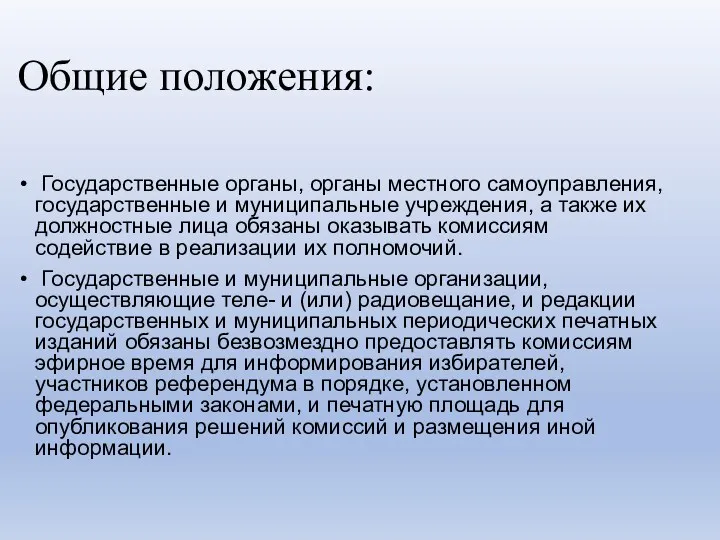 Общие положения:

• Государственные органы, органы местного самоуправления, государственные и муниципальные учреждения, а также их должностные лица обязаны оказывать комиссиям содействие в реализации их полномочий.

• Государственные и муниципальные организации, осуществляющие теле- и (или) радиовещание, и редакции государственных и муниципальных периодических печатных изданий обязаны безвозмездно предоставлять комиссиям эфирное время для информирования избирателей, участников референдума в порядке, установленном федеральными законами, и печатную площадь для опубликования решений комиссий и размещения иной информации.